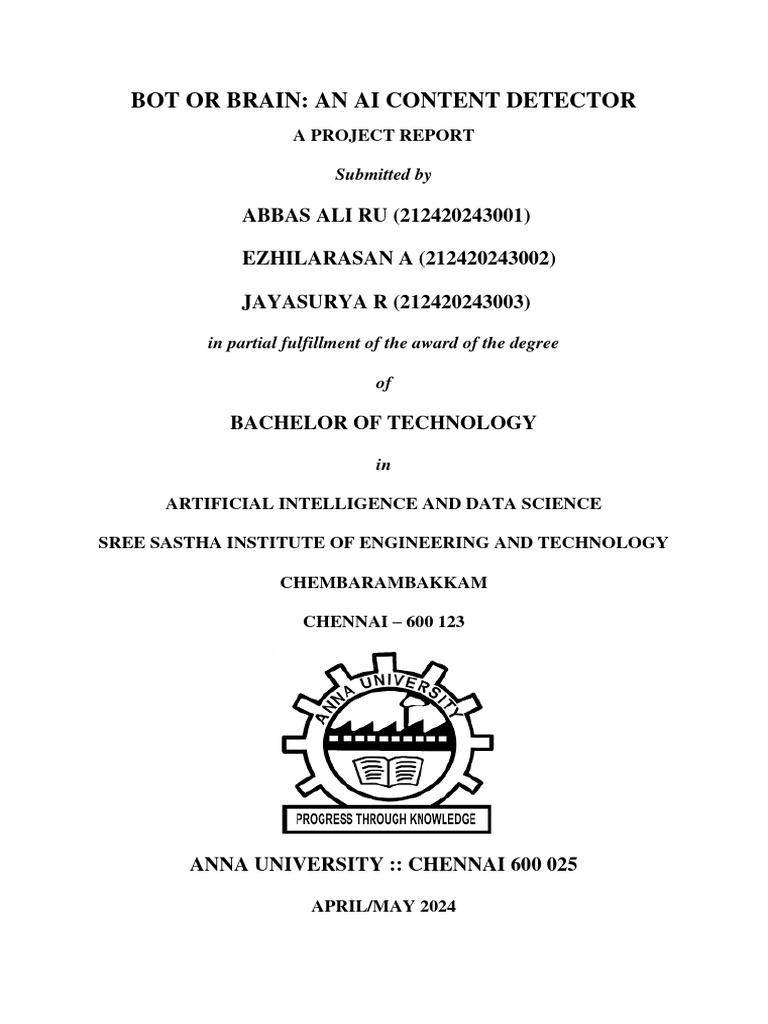 BOT OR BRAIN: AN AI CONTENT DETECTOR

A PROJECT REPORT

Submitted by

ABBAS ALI RU (212420243001)

EZHILARASAN A (212420243002)

JAYASURYA R (212420243003)

in partial fulfillment of the award of the degree

of

BACHELOR OF TECHNOLOGY

in

ARTIFICIAL INTELLIGENCE AND DATA SCIENCE

SREE SASTHA INSTITUTE OF ENGINEERING AND TECHNOLOGY

CHEMBARAMBAKKAM

CHENNAI – 600 123

ANNA UNIVERSITY

PROGRESS THROUGH KNOWLEDGE

ANNA UNIVERSITY :: CHENNAI 600 025

APRIL/MAY 2024